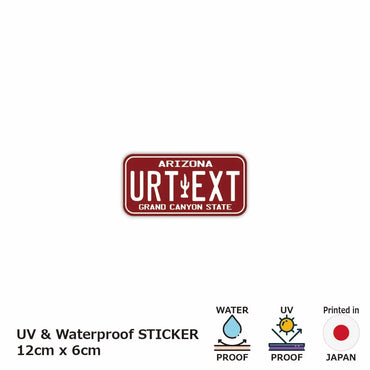 ARIZONA
URT EXT
GRAND CANYON STATE

UV & Waterproof STICKER
12cm x 6cm

WATER
PROOF

UV
PROOF

Printed in
JAPAN